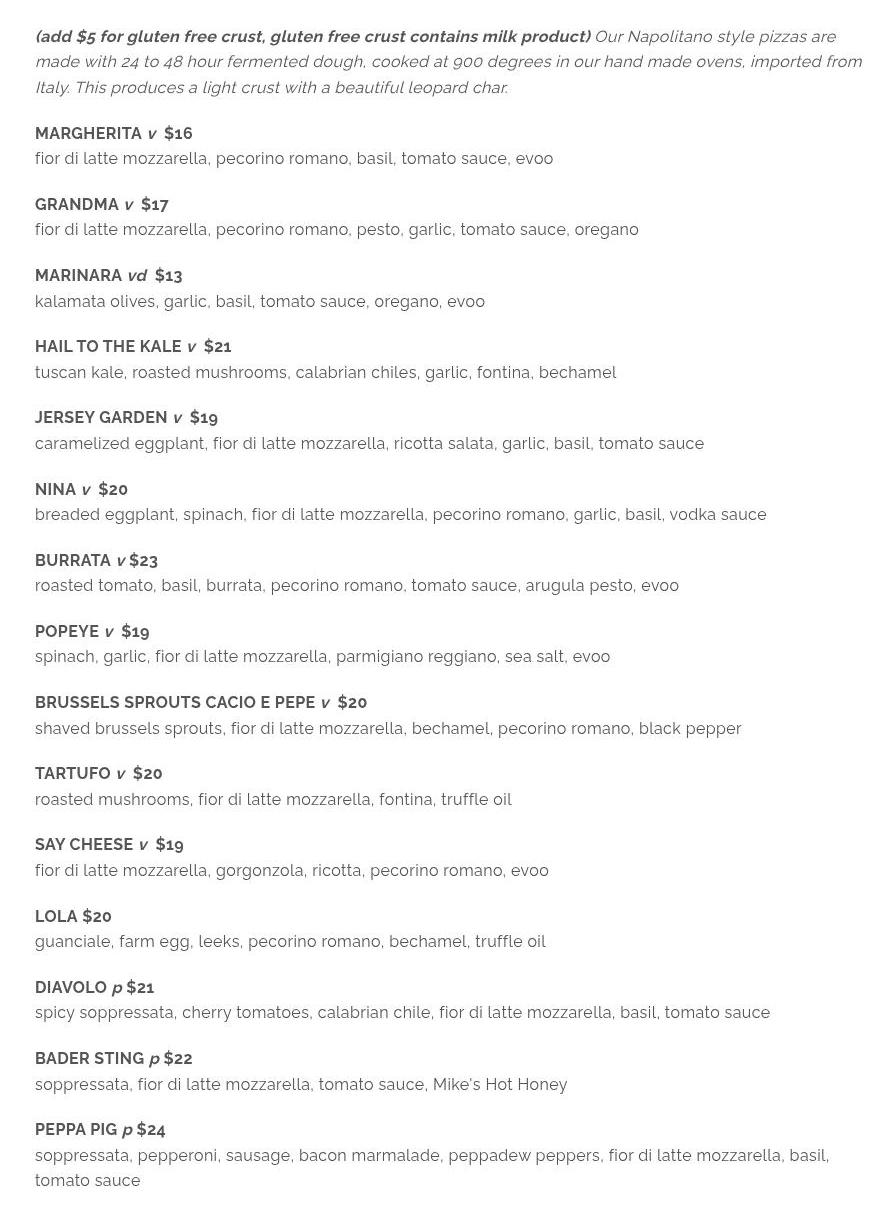 (add $5 for gluten free crust, gluten free crust contains milk product) Our Napolitano style pizzas are made with 24 to 48 hour fermented dough, cooked at 900 degrees in our hand made ovens, imported from Italy. This produces a light crust with a beautiful leopard char.

MARGHERITA v $16
fior di latte mozzarella, pecorino romano, basil, tomato sauce, evoo

GRANDMA v $17
fior di latte mozzarella, pecorino romano, pesto, garlic, tomato sauce, oregano

MARINARA vd $13
kalamata olives, garlic, basil, tomato sauce, oregano, evoo

HAIL TO THE KALE v $21
tuscan kale, roasted mushrooms, calabrian chiles, garlic, fontina, bechamel

JERSEY GARDEN v $19
caramelized eggplant, fior di latte mozzarella, ricotta salata, garlic, basil, tomato sauce

NINA v $20
breaded eggplant, spinach, fior di latte mozzarella, pecorino romano, garlic, basil, vodka sauce

BURRATA v $23
roasted tomato, basil, burrata, pecorino romano, tomato sauce, arugula pesto, evoo

POPEYE v $19
spinach, garlic, fior di latte mozzarella, parmigiano reggiano, sea salt, evoo

BRUSSELS SPROUTS CACIO E PEPE v $20
shaved brussels sprouts, fior di latte mozzarella, bechamel, pecorino romano, black pepper

TARTUFO v $20
roasted mushrooms, fior di latte mozzarella, fontina, truffle oil

SAY CHEESE v $19
fior di latte mozzarella, gorgonzola, ricotta, pecorino romano, evoo

LOLA $20
guanciale, farm egg, leeks, pecorino romano, bechamel, truffle oil

DIAVOLO p $21
spicy soppressata, cherry tomatoes, calabrian chile, fior di latte mozzarella, basil, tomato sauce

BADER STING p $22
soppressata, fior di latte mozzarella, tomato sauce, Mike's Hot Honey

PEPPA PIG p $24
soppressata, pepperoni, sausage, bacon marmalade, peppadew peppers, fior di latte mozzarella, basil, tomato sauce